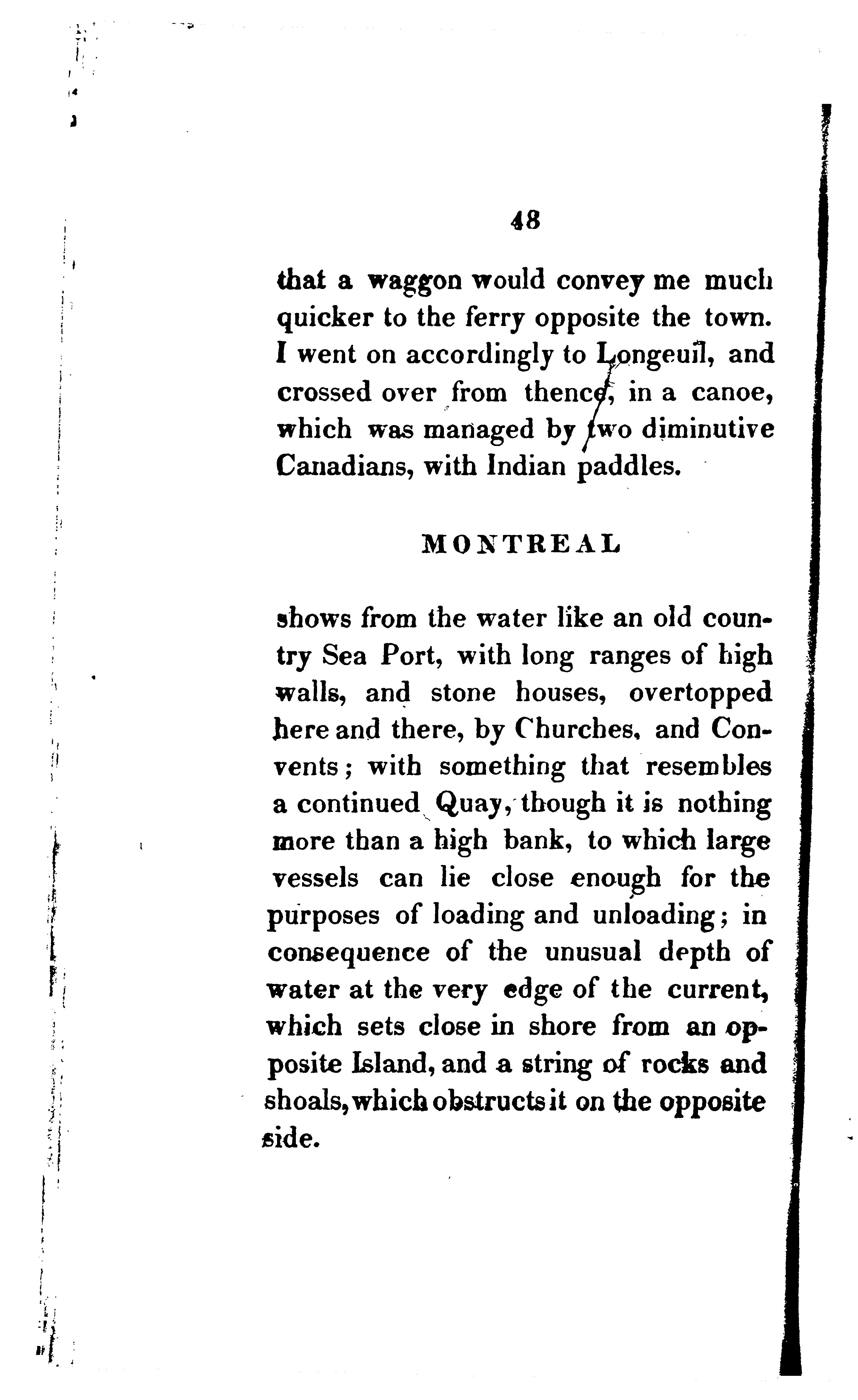 48

that a waggon would convey me much quicker to the ferry opposite the town. I went on accordingly to Longeuil, and crossed over from thence, in a canoe, which was managed by two diminutive Canadians, with Indian paddles.

MONTREAL

shows from the water like an old country Sea Port, with long ranges of high walls, and stone houses, overtopped here and there, by Churches, and Convents; with something that resembles a continued Quay, though it is nothing more than a high bank, to which large vessels can lie close enough for the purposes of loading and unloading; in consequence of the unusual depth of water at the very edge of the current, which sets close in shore from an opposite Island, and a string of rocks and shoals, which obstructs it on the opposite side.